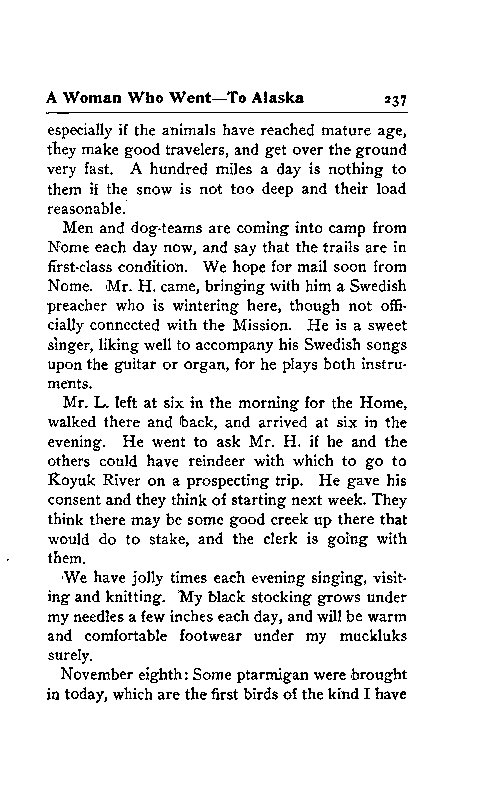 A Woman Who Went—To Alaska 237

especially if the animals have reached mature age, they make good travelers, and get over the ground very fast. A hundred miles a day is nothing to them if the snow is not too deep and their load reasonable.

Men and dog-teams are coming into camp from Nome each day now, and say that the trails are in first-class condition. We hope for mail soon from Nome. Mr. H. came, bringing with him a Swedish preacher who is wintering here, though not officially connected with the Mission. He is a sweet singer, liking well to accompany his Swedish songs upon the guitar or organ, for he plays both instruments.

Mr. L. left at six in the morning for the Home, walked there and back, and arrived at six in the evening. He went to ask Mr. H. if he and the others could have reindeer with which to go to Koyuk River on a prospecting trip. He gave his consent and they think of starting next week. They think there may be some good creek up there that would do to stake, and the clerk is going with them.

We have jolly times each evening singing, visiting and knitting. My black stocking grows under my needles a few inches each day, and will be warm and comfortable footwear under my muckluks surely.

November eighth: Some ptarmigan were brought in today, which are the first birds of the kind I have